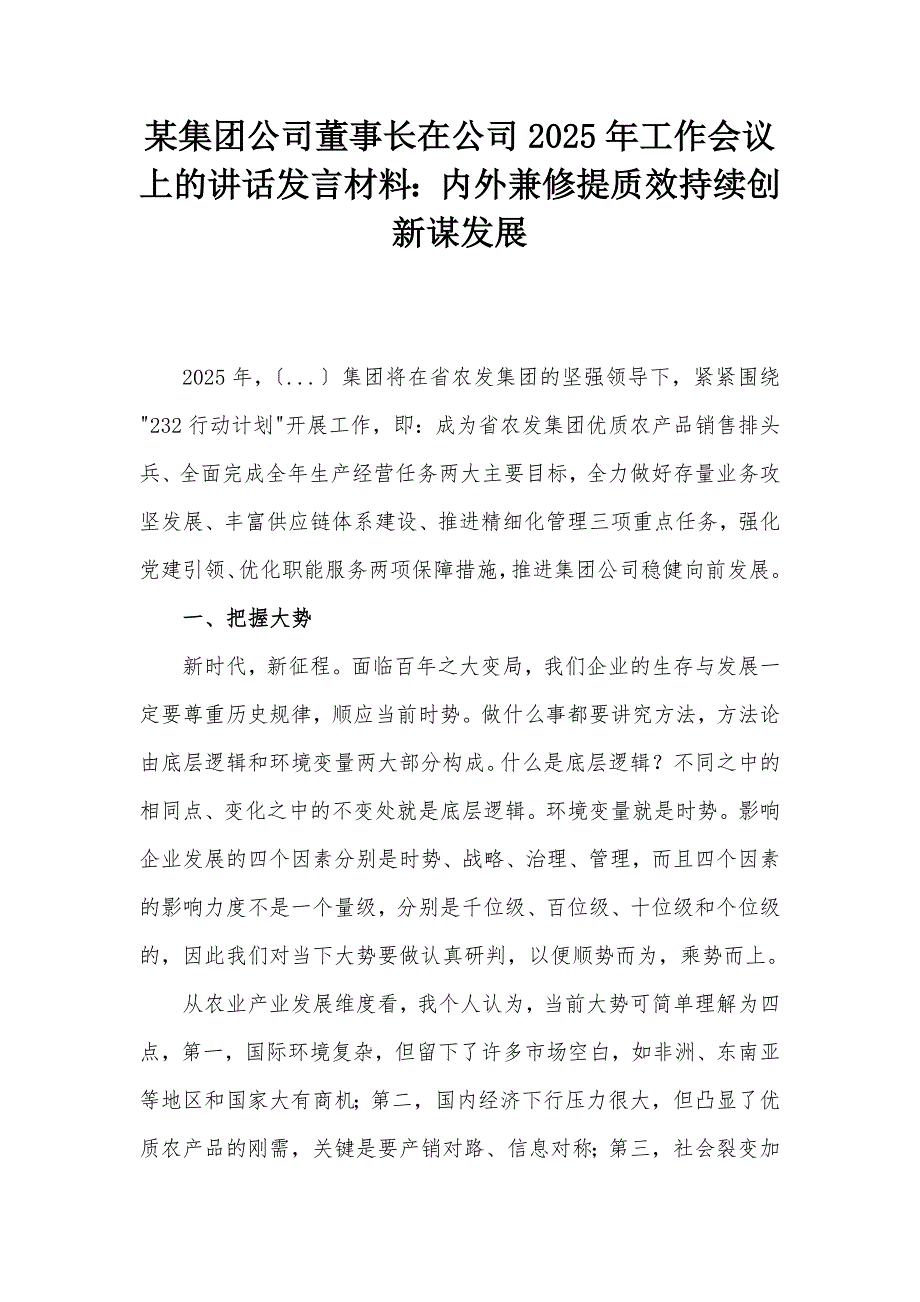 某集团公司董事长在公司2025年工作会议上的讲话发言材料：内外兼修提质效持续创新谋发展

2025年，〔...〕集团将在省农发集团的坚强领导下，紧紧围绕"232行动计划"开展工作，即：成为省农发集团优质农产品销售排头兵、全面完成全年生产经营任务两大主要目标，全力做好存量业务攻坚发展、丰富供应链体系建设、推进精细化管理三项重点任务，强化党建引领、优化职能服务两项保障措施，推进集团公司稳健向前发展。

一、把握大势

新时代，新征程。面临百年之大变局，我们企业的生存与发展一定要尊重历史规律，顺应当前时势。做什么事都要讲究方法，方法论由底层逻辑和环境变量两大部分构成。什么是底层逻辑？不同之中的相同点、变化之中的不变处就是底层逻辑。环境变量就是时势。影响企业发展的四个因素分别是时势、战略、治理、管理，而且四个因素的影响力度不是一个量级，分别是千位级、百位级、十位级和个位级的，因此我们对当下大势要做认真研判，以便顺势而为，乘势而上。

从农业产业发展维度看，我个人认为，当前大势可简单理解为四点，第一，国际环境复杂，但留下了许多市场空白，如非洲、东南亚等地区和国家大有商机；第二，国内经济下行压力很大，但凸显了优质农产品的刚需，关键是要产销对路、信息对称；第三，社会裂变加